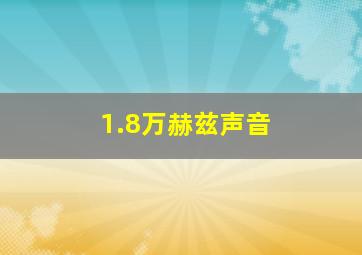 1.8万赫兹声音